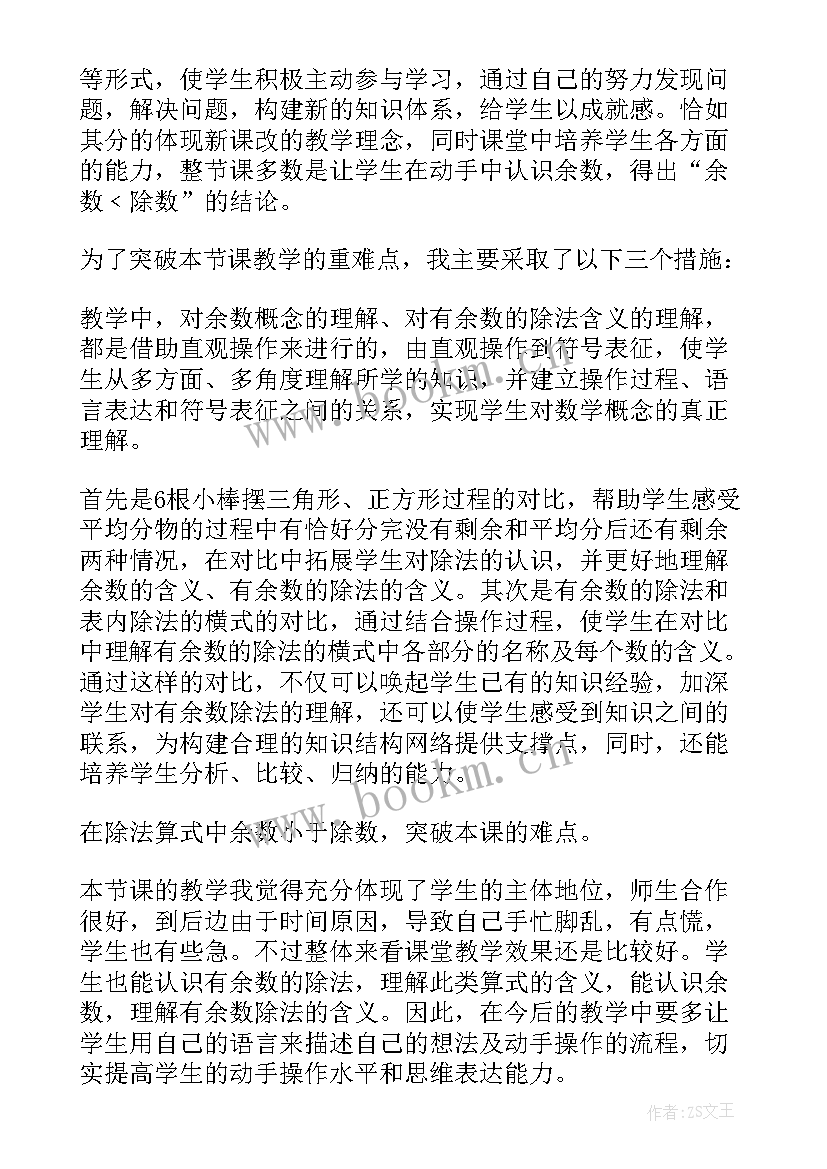 等形式，使学生积极主动参与学习，通过自己的努力发现问题，解决问题，构建新的知识体系，给学生以成就感。恰如其分的体现新课改的教学理念，同时课堂中培养学生各方面的能力，整节课多数是让学生在动手中认识余数，得出“余数＜除数”的结论。

为了突破本节课教学的重难点，我主要采取了以下三个措施：

教学中，对余数概念的理解、对有余数的除法含义的理解，都是借助直观操作来进行的，由直观操作到符号表征，使学生从多方面、多角度理解所学的知识，并建立操作过程、语言表达和符号表征之间的关系，实现学生对数学概念的真正理解。

首先是6根小棒摆三角形、正方形过程的对比，帮助学生感受平均分物的过程中有恰好分完没有剩余和平均分后还有剩余两种情况，在对比中拓展学生对除法的认识，并更好地理解余数的含义、有余数的除法的含义。其次是有余数的除法和表内除法的横式的对比，通过结合操作过程，使学生在对比中理解有余数的除法的横式中各部分的名称及每个数的含义。通过这样的对比，不仅可以唤起学生已有的知识经验，加深学生对有余数除法的理解，还可以使学生感受到知识之间的联系，为构建合理的知识结构网络提供支撑点，同时，还能培养学生分析、比较、归纳的能力。

在除法算式中余数小于除数，突破本课的难点。

本节课的教学我觉得充分体现了学生的主体地位，师生合作很好，到后边由于时间原因，导致自己手忙脚乱，有点慌，学生也有些急。不过整体来看课堂教学效果还是比较好。学生也能认识有余数的除法，理解此类算式的含义，能认识余数，理解有余数除法的含义。因此，在今后的教学中要多让学生用自己的语言来描述自己的想法及动手操作的流程，切实提高学生的动手操作水平和思维表达能力。

www.bookm.cn

作者：ZS文王